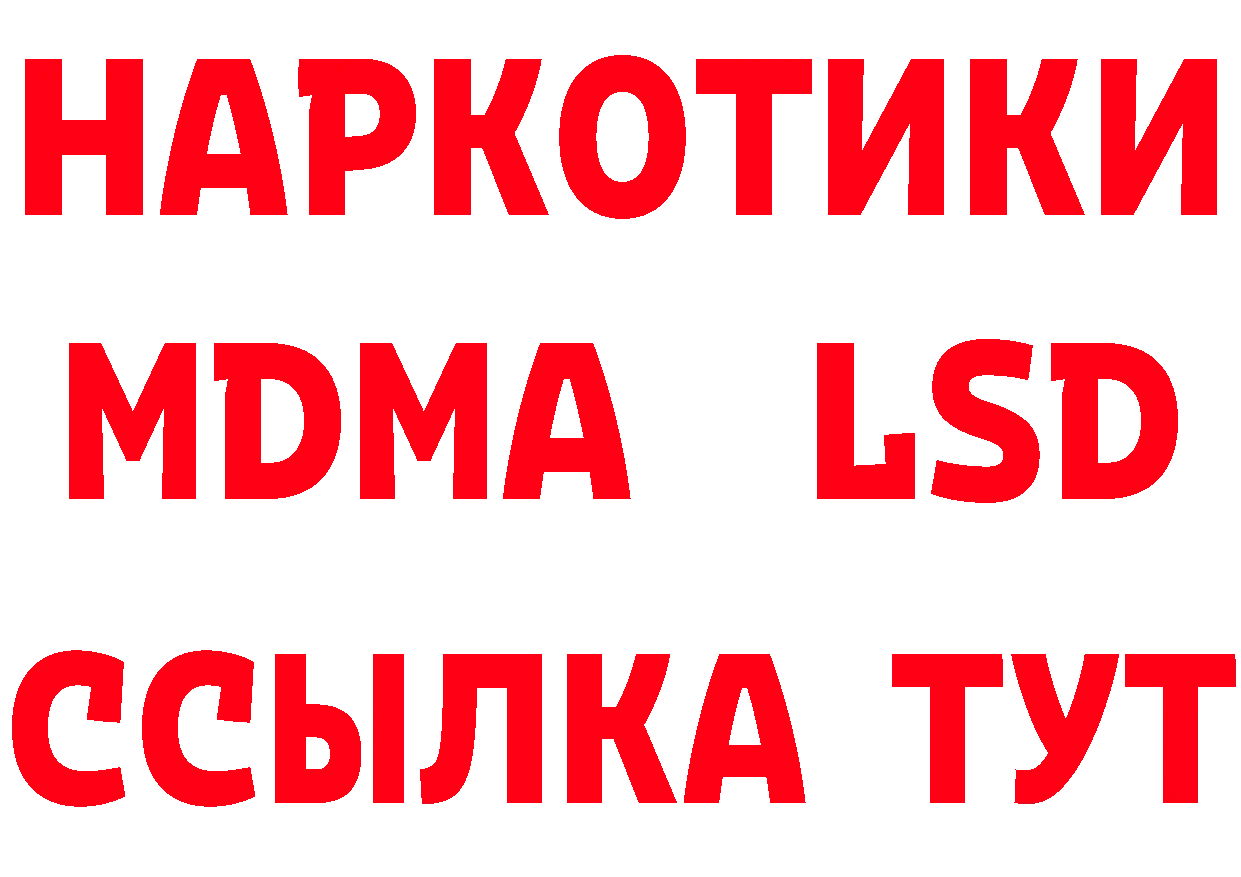 НАРКОТИКИ
MDMA LSD
ССЫЛКА ТУТ